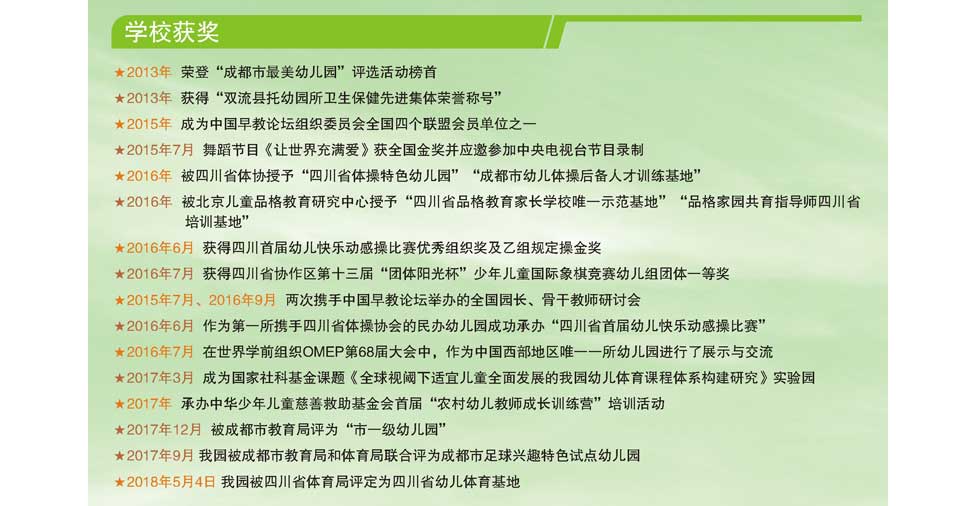 学校获奖

★2013年 荣登“成都市最美幼儿园”评选活动榜首

★2013年 获得“双流县托幼园所卫生保健先进集体荣誉称号”

★2015年 成为中国早教论坛组织委员会全国四个联盟会员单位之一

★2015年7月 舞蹈节目《让世界充满爱》获全国金奖并应邀参加中央电视台节目录制

★2016年 被四川省体协授予“四川省体操特色幼儿园”“成都市幼儿体操后备人才训练基地”

★2016年 被北京儿童品格教育研究中心授予“四川省品格教育家长学校唯一示范基地”“品格家园共育指导师四川省培训基地”

★2016年6月 获得四川首届幼儿快乐动感操比赛优秀组织奖及乙组规定操金奖

★2016年7月 获得四川省协作区第十三届“团体阳光杯”少年儿童国际象棋竞赛幼儿组团体一等奖

★2015年7月、2016年9月 两次携手中国早教论坛举办的全国园长、骨干教师研讨会

★2016年6月 作为第一所携手四川省体操协会的民办幼儿园成功承办“四川省首届幼儿快乐动感操比赛”

★2016年7月 在世界学前组织OMEP第68届大会中，作为中国西部地区唯一一所幼儿园进行了展示与交流

★2017年3月 成为国家社科基金课题《全球视阈下适宜儿童全面发展的我园幼儿体育课程体系构建研究》实验园

★2017年 承办中华少年儿童慈善救助基金会首届“农村幼儿教师成长训练营”培训活动

★2017年12月 被成都市教育局评为“市一级幼儿园”

★2017年9月 我园被成都市教育局和体育局联合评为成都市足球兴趣特色试点幼儿园

★2018年5月4日 我园被四川省体育局评定为四川省幼儿体育基地